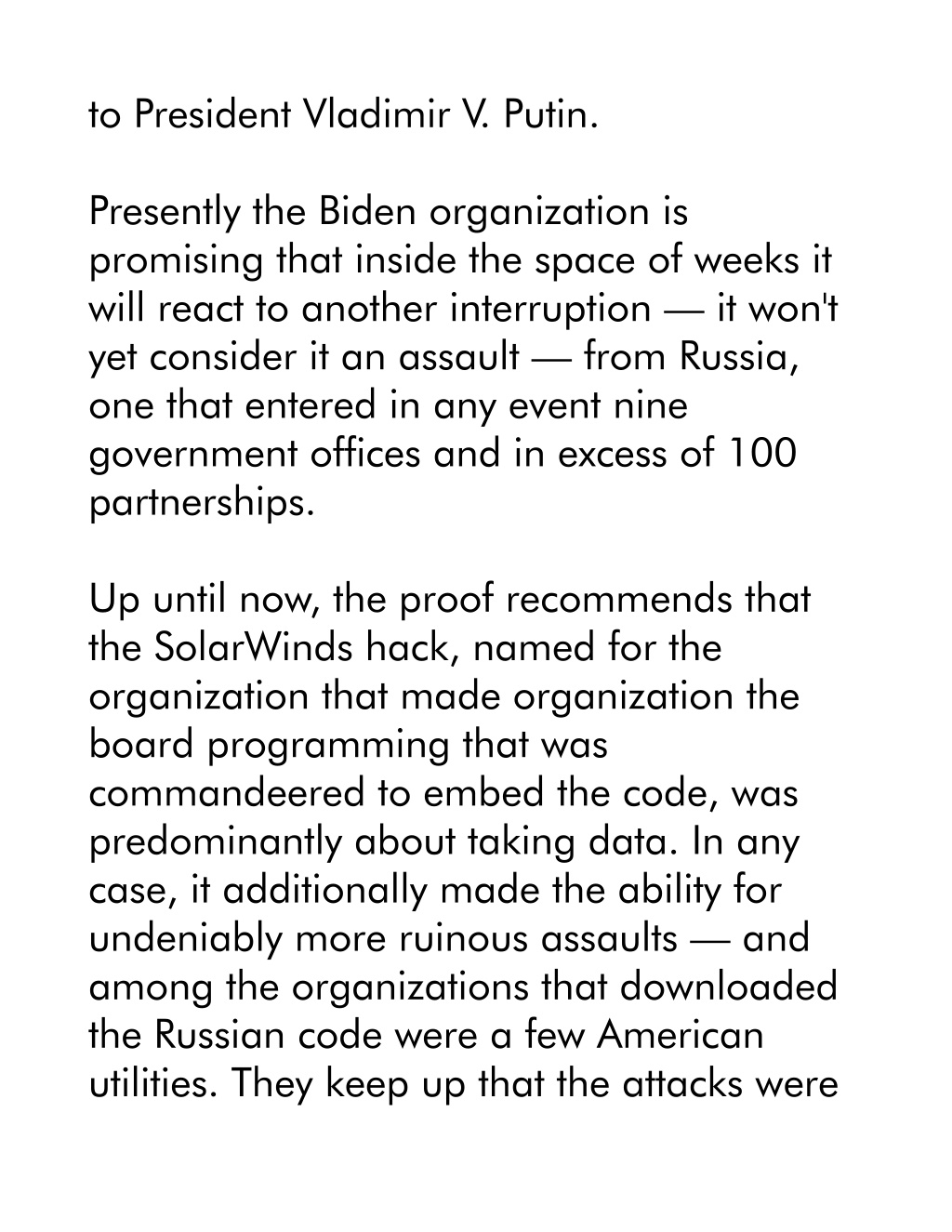 to President Vladimir V. Putin.

Presently the Biden organization is promising that inside the space of weeks it will react to another interruption — it won't yet consider it an assault — from Russia, one that entered in any event nine government offices and in excess of 100 partnerships.

Up until now, the proof recommends that the SolarWinds hack, named for the organization that made organization the board programming that was commandeered to embed the code, was predominantly about taking data. In any case, it additionally made the ability for undeniably more ruinous assaults — and among the organizations that downloaded the Russian code were a few American utilities. They keep up that the attacks were